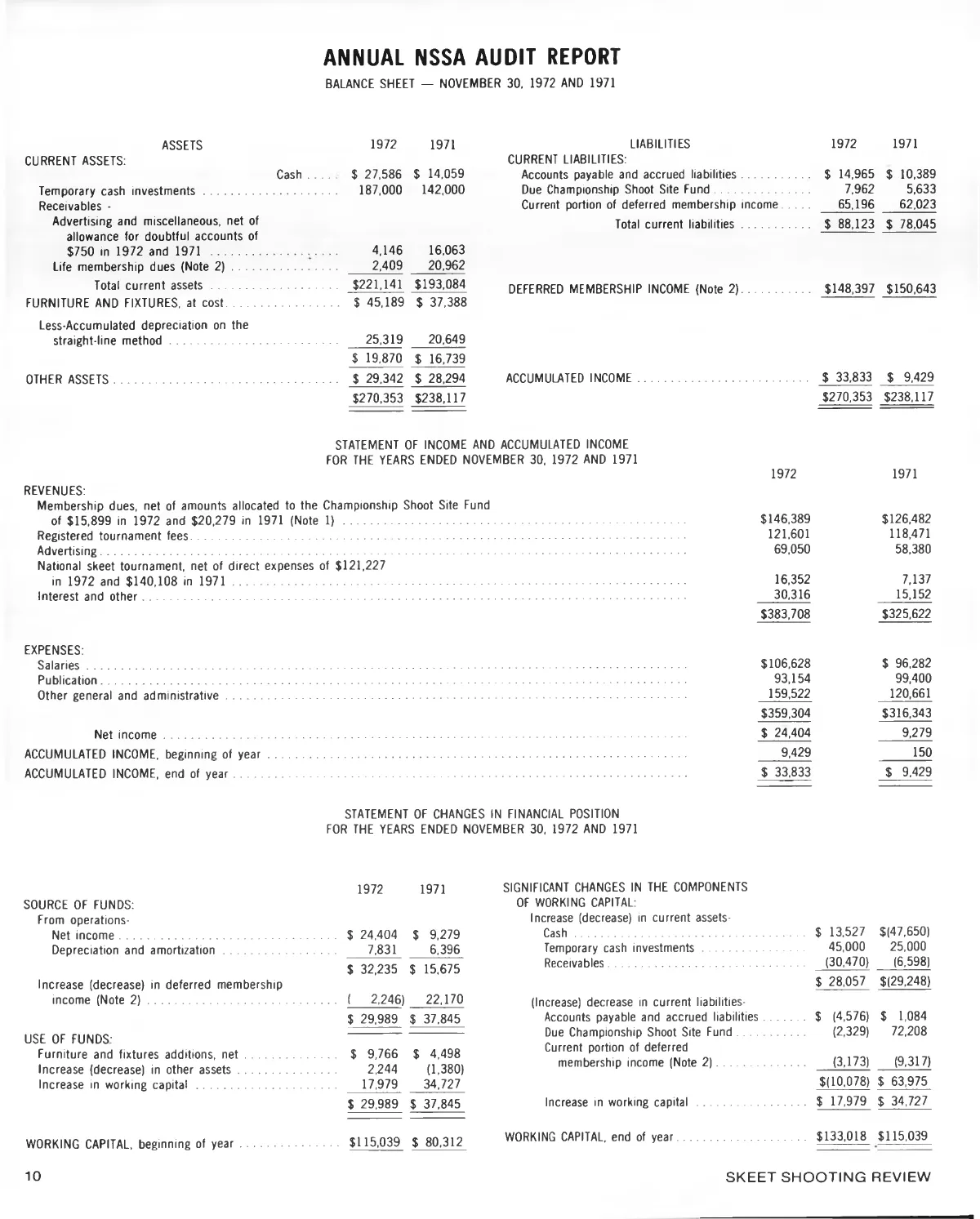 ANNUAL NSSA AUDIT REPORT

BALANCE SHEET — NOVEMBER 30, 1972 AND 1971

| ASSETS | 1972 | 1971 |
|---|---|---|
| CURRENT ASSETS: | | |
| Cash | \$ 27,586 | \$ 14,059 |
| Temporary cash investments | 187,000 | 142,000 |
| Receivables - | | |
| Advertising and miscellaneous, net of allowance for doubtful accounts of \$750 in 1972 and 1971 | 4,146 | 16,063 |
| Life membership dues (Note 2) | 2,409 | 20,962 |
| Total current assets | \$221,141 | \$193,084 |
| FURNITURE AND FIXTURES, at cost | \$ 45,189 | \$ 37,388 |
| Less-Accumulated depreciation on the straight-line method | 25,319 | 20,649 |
| | \$ 19,870 | \$ 16,739 |
| OTHER ASSETS | \$ 29,342 | \$ 28,294 |
| | \$270,353 | \$238,117 |

| LIABILITIES | 1972 | 1971 |
|---|---|---|
| CURRENT LIABILITIES: | | |
| Accounts payable and accrued liabilities | \$ 14,965 | \$ 10,389 |
| Due Championship Shoot Site Fund | 7,962 | 5,633 |
| Current portion of deferred membership income | 65,196 | 62,023 |
| Total current liabilities | \$ 88,123 | \$ 78,045 |
| DEFERRED MEMBERSHIP INCOME (Note 2) | \$148,397 | \$150,643 |
| ACCUMULATED INCOME | \$ 33,833 | \$ 9,429 |
| | \$270,353 | \$238,117 |

STATEMENT OF INCOME AND ACCUMULATED INCOME
FOR THE YEARS ENDED NOVEMBER 30, 1972 AND 1971

| | 1972 | 1971 |
|---|---|---|
| REVENUES: | | |
| Membership dues, net of amounts allocated to the Championship Shoot Site Fund of \$15,899 in 1972 and \$20,279 in 1971 (Note 1) | \$146,389 | \$126,482 |
| Registered tournament fees | 121,601 | 118,471 |
| Advertising | 69,050 | 58,380 |
| National skeet tournament, net of direct expenses of \$121,227 in 1972 and \$140,108 in 1971 | 16,352 | 7,137 |
| Interest and other | 30,316 | 15,152 |
| | \$383,708 | \$325,622 |
| EXPENSES: | | |
| Salaries | \$106,628 | \$ 96,282 |
| Publication | 93,154 | 99,400 |
| Other general and administrative | 159,522 | 120,661 |
| | \$359,304 | \$316,343 |
| Net income | \$ 24,404 | 9,279 |
| ACCUMULATED INCOME, beginning of year | 9,429 | 150 |
| ACCUMULATED INCOME, end of year | \$ 33,833 | \$ 9,429 |

STATEMENT OF CHANGES IN FINANCIAL POSITION
FOR THE YEARS ENDED NOVEMBER 30, 1972 AND 1971

| | 1972 | 1971 |
|---|---|---|
| SOURCE OF FUNDS: | | |
| From operations- | | |
| Net income | \$ 24,404 | \$ 9,279 |
| Depreciation and amortization | 7,831 | 6,396 |
| | \$ 32,235 | \$ 15,675 |
| Increase (decrease) in deferred membership income (Note 2) | ( 2,246) | 22,170 |
| | \$ 29,989 | \$ 37,845 |
| USE OF FUNDS: | | |
| Furniture and fixtures additions, net | \$ 9,766 | \$ 4,498 |
| Increase (decrease) in other assets | 2,244 | (1,380) |
| Increase in working capital | 17,979 | 34,727 |
| | \$ 29,989 | \$ 37,845 |
| WORKING CAPITAL, beginning of year | \$115,039 | \$ 80,312 |

| SIGNIFICANT CHANGES IN THE COMPONENTS OF WORKING CAPITAL: | | |
|---|---|---|
| Increase (decrease) in current assets- | | |
| Cash | \$ 13,527 | \$(47,650) |
| Temporary cash investments | 45,000 | 25,000 |
| Receivables | (30,470) | (6,598) |
| | \$ 28,057 | \$(29,248) |
| (Increase) decrease in current liabilities- | | |
| Accounts payable and accrued liabilities | \$ (4,576) | \$ 1,084 |
| Due Championship Shoot Site Fund | (2,329) | 72,208 |
| Current portion of deferred membership income (Note 2) | (3,173) | (9,317) |
| | \$(10,078) | \$ 63,975 |
| Increase in working capital | \$ 17,979 | \$ 34,727 |
| WORKING CAPITAL, end of year | \$133,018 | \$115,039 |

10

SKEET SHOOTING REVIEW